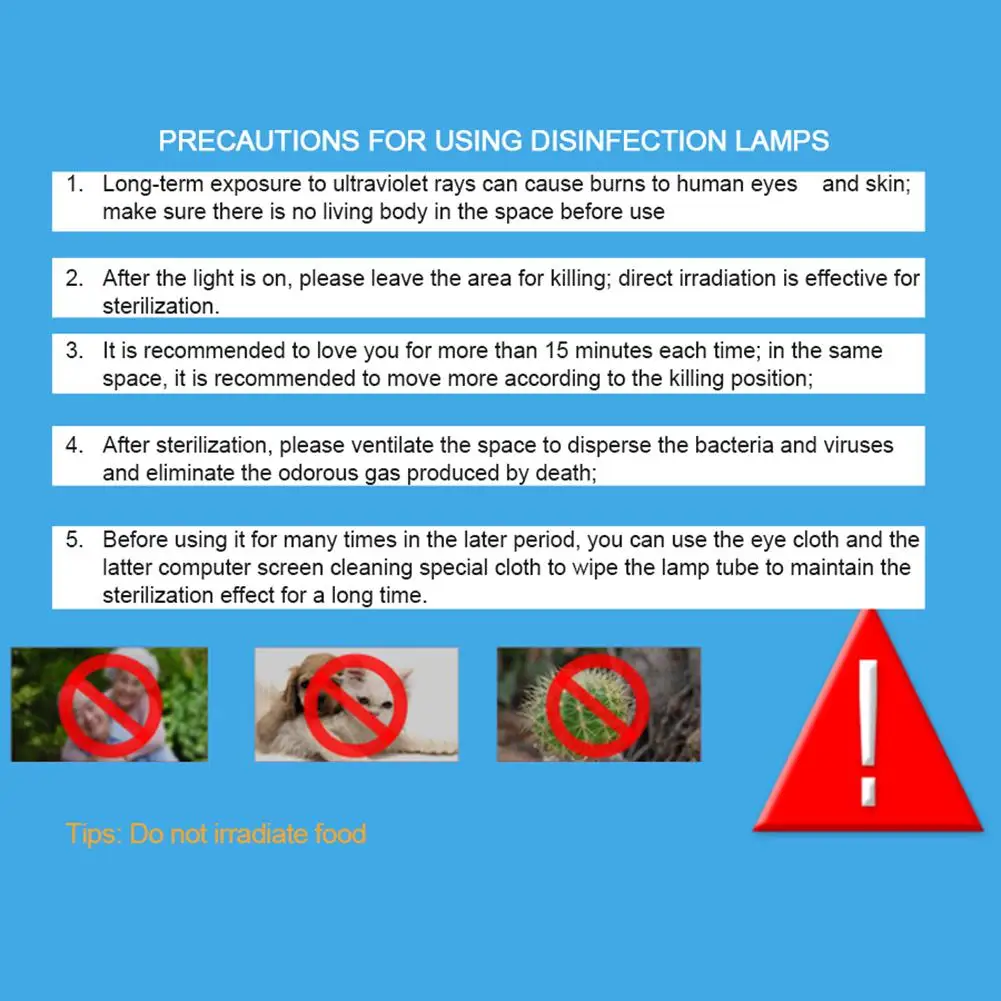 PRECAUTIONS FOR USING DISINFECTION LAMPS

1. Long-term exposure to ultraviolet rays can cause burns to human eyes and skin; make sure there is no living body in the space before use

2. After the light is on, please leave the area for killing; direct irradiation is effective for sterilization.

3. It is recommended to love you for more than 15 minutes each time; in the same space, it is recommended to move more according to the killing position;

4. After sterilization, please ventilate the space to disperse the bacteria and viruses and eliminate the odorous gas produced by death;

5. Before using it for many times in the later period, you can use the eye cloth and the latter computer screen cleaning special cloth to wipe the lamp tube to maintain the sterilization effect for a long time.

Tips: Do not irradiate food